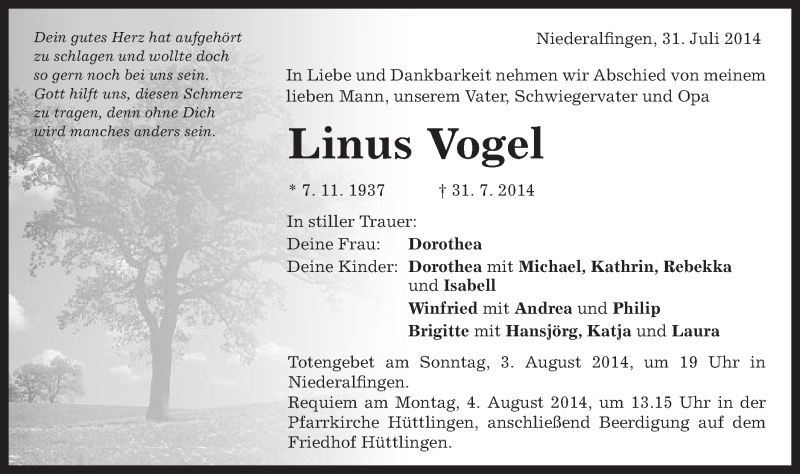 Dein gutes Herz hat aufgehört zu schlagen und wollte doch so gern noch bei uns sein. Gott hilft uns, diesen Schmerz zu tragen, denn ohne Dich wird manches anders sein.

Niederalfingen, 31. Juli 2014

In Liebe und Dankbarkeit nehmen wir Abschied von meinem lieben Mann, unserem Vater, Schwiegervater und Opa

Linus Vogel

* 7. 11. 1937 † 31. 7. 2014

In stiller Trauer:
Deine Frau: Dorothea
Deine Kinder: Dorothea mit Michael, Kathrin, Rebekka und Isabell
Winfried mit Andrea und Philip
Brigitte mit Hansjörg, Katja und Laura

Totengebet am Sonntag, 3. August 2014, um 19 Uhr in Niederalfingen.
Requiem am Montag, 4. August 2014, um 13.15 Uhr in der Pfarrkirche Hüttlingen, anschließend Beerdigung auf dem Friedhof Hüttlingen.